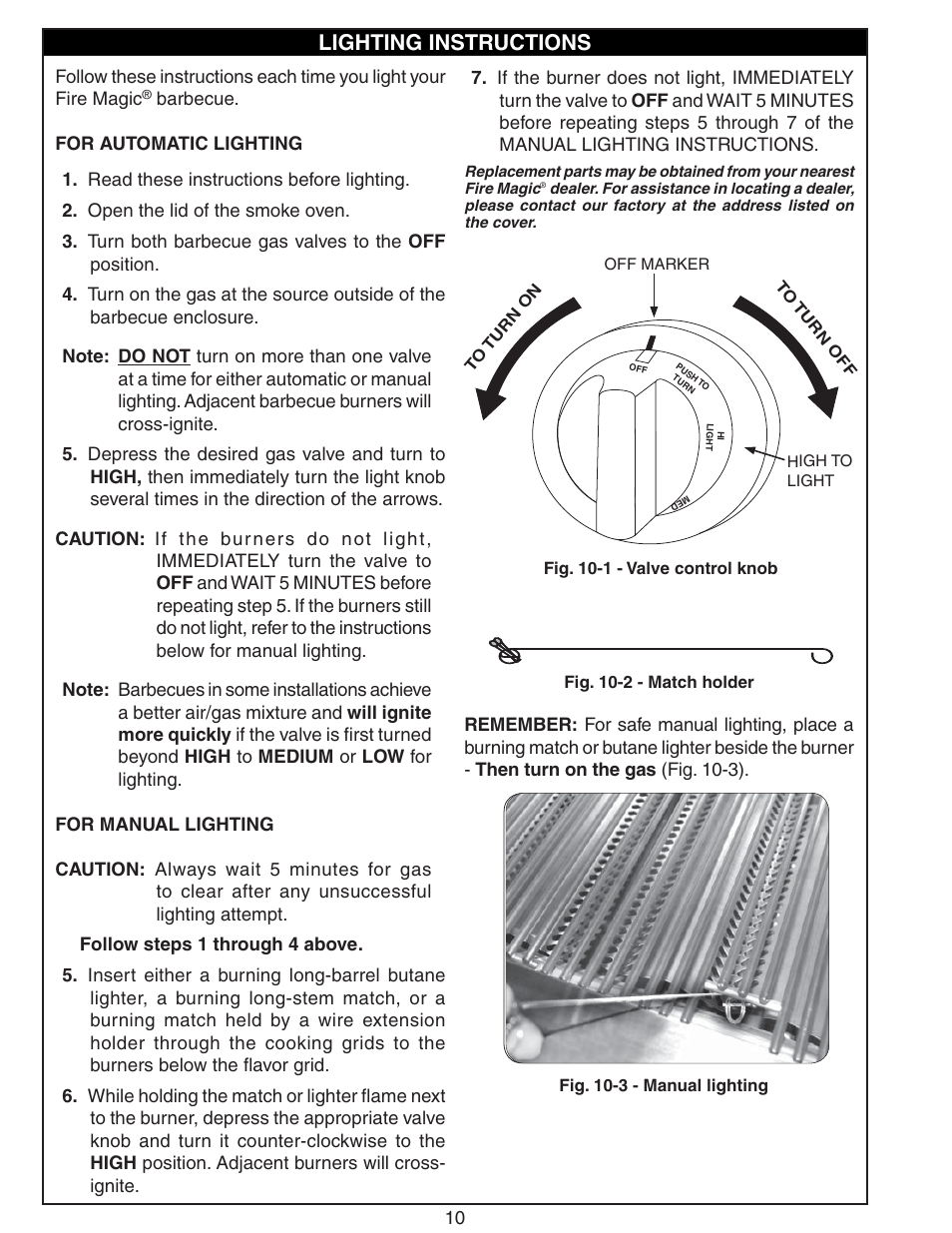 LIGHTING INSTRUCTIONS

Follow these instructions each time you light your Fire Magic® barbecue.

FOR AUTOMATIC LIGHTING

1. Read these instructions before lighting.

2. Open the lid of the smoke oven.

3. Turn both barbecue gas valves to the OFF position.

4. Turn on the gas at the source outside of the barbecue enclosure.

Note: DO NOT turn on more than one valve at a time for either automatic or manual lighting. Adjacent barbecue burners will cross-ignite.

5. Depress the desired gas valve and turn to HIGH, then immediately turn the light knob several times in the direction of the arrows.

CAUTION: If the burners do not light, IMMEDIATELY turn the valve to OFF and WAIT 5 MINUTES before repeating step 5. If the burners still do not light, refer to the instructions below for manual lighting.

Note: Barbecues in some installations achieve a better air/gas mixture and will ignite more quickly if the valve is first turned beyond HIGH to MEDIUM or LOW for lighting.

FOR MANUAL LIGHTING

CAUTION: Always wait 5 minutes for gas to clear after any unsuccessful lighting attempt.

Follow steps 1 through 4 above.

5. Insert either a burning long-barrel butane lighter, a burning long-stem match, or a burning match held by a wire extension holder through the cooking grids to the burners below the flavor grid.

6. While holding the match or lighter flame next to the burner, depress the appropriate valve knob and turn it counter-clockwise to the HIGH position. Adjacent burners will cross-ignite.

7. If the burner does not light, IMMEDIATELY turn the valve to OFF and WAIT 5 MINUTES before repeating steps 5 through 7 of the MANUAL LIGHTING INSTRUCTIONS.

Replacement parts may be obtained from your nearest Fire Magic® dealer. For assistance in locating a dealer, please contact our factory at the address listed on the cover.

OFF MARKER
TO TURN ON
TO TURN OFF
OFF
PUSH TO TURN
HI LIGHT
MED
HIGH TO LIGHT

Fig. 10-1 - Valve control knob

Fig. 10-2 - Match holder

REMEMBER: For safe manual lighting, place a burning match or butane lighter beside the burner - Then turn on the gas (Fig. 10-3).

Fig. 10-3 - Manual lighting

10